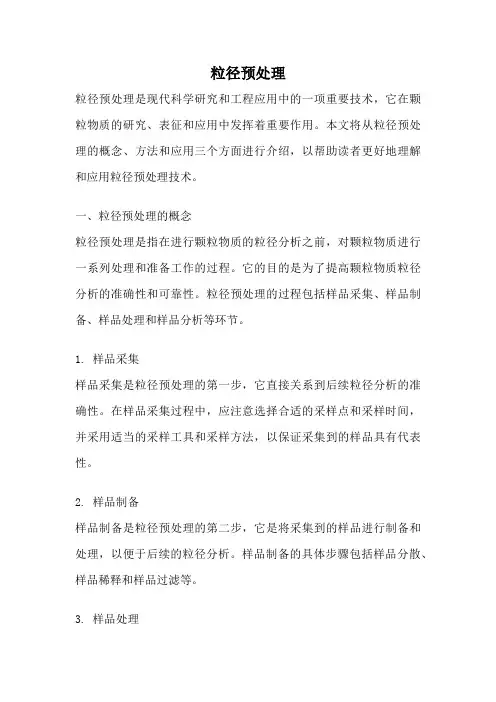 粒径预处理

粒径预处理是现代科学研究和工程应用中的一项重要技术，它在颗粒物质的研究、表征和应用中发挥着重要作用。本文将从粒径预处理的概念、方法和应用三个方面进行介绍，以帮助读者更好地理解和应用粒径预处理技术。

一、粒径预处理的概念

粒径预处理是指在进行颗粒物质的粒径分析之前，对颗粒物质进行一系列处理和准备工作的过程。它的目的是为了提高颗粒物质粒径分析的准确性和可靠性。粒径预处理的过程包括样品采集、样品制备、样品处理和样品分析等环节。

1. 样品采集

样品采集是粒径预处理的第一步，它直接关系到后续粒径分析的准确性。在样品采集过程中，应注意选择合适的采样点和采样时间，并采用适当的采样工具和采样方法，以保证采集到的样品具有代表性。

2. 样品制备

样品制备是粒径预处理的第二步，它是将采集到的样品进行制备和处理，以便于后续的粒径分析。样品制备的具体步骤包括样品分散、样品稀释和样品过滤等。

3. 样品处理